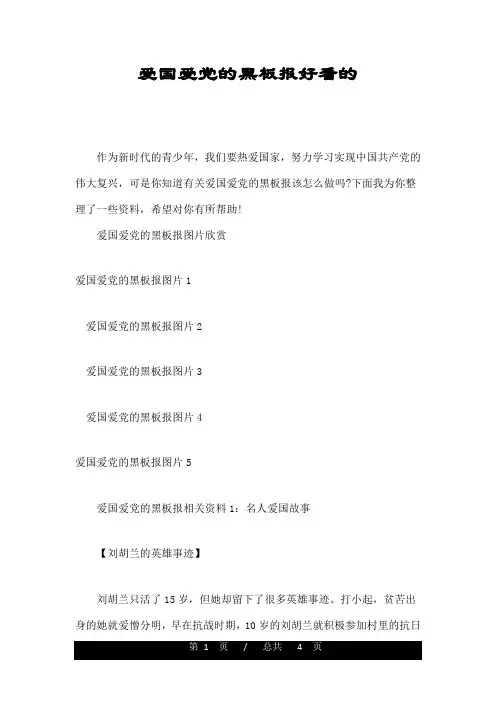 爱国爱党的黑板报好看的

作为新时代的青少年，我们要热爱国家，努力学习实现中国共产党的伟大复兴，可是你知道有关爱国爱党的黑板报该怎么做吗?下面我为你整理了一些资料，希望对你有所帮助!

爱国爱党的黑板报图片欣赏

爱国爱党的黑板报图片 1

爱国爱党的黑板报图片 2

爱国爱党的黑板报图片 3

爱国爱党的黑板报图片 4

爱国爱党的黑板报图片 5

爱国爱党的黑板报相关资料 1：名人爱国故事

【刘胡兰的英雄事迹】

刘胡兰只活了 15 岁，但她却留下了很多英雄事迹。打小起，贫苦出身的她就爱憎分明，早在抗战时期，10 岁的刘胡兰就积极参加村里的抗日

第 1 页 / 总共 4 页